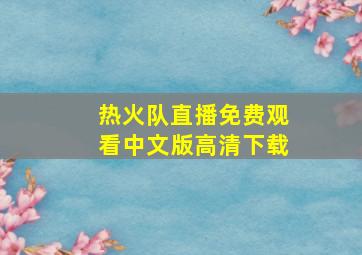 热火队直播免费观看中文版高清下载